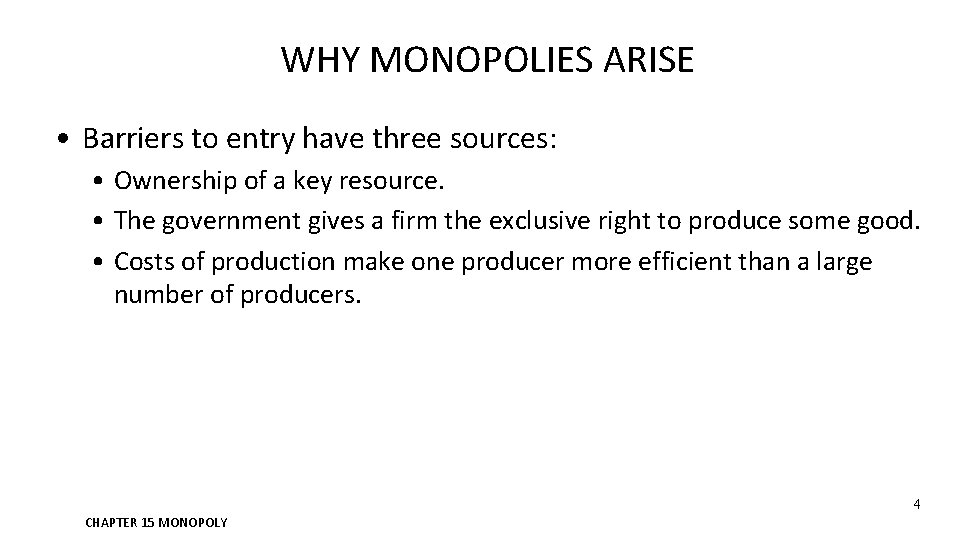 WHY MONOPOLIES ARISE

• Barriers to entry have three sources:

• Ownership of a key resource.
• The government gives a firm the exclusive right to produce some good.
• Costs of production make one producer more efficient than a large number of producers.

4

CHAPTER 15 MONOPOLY